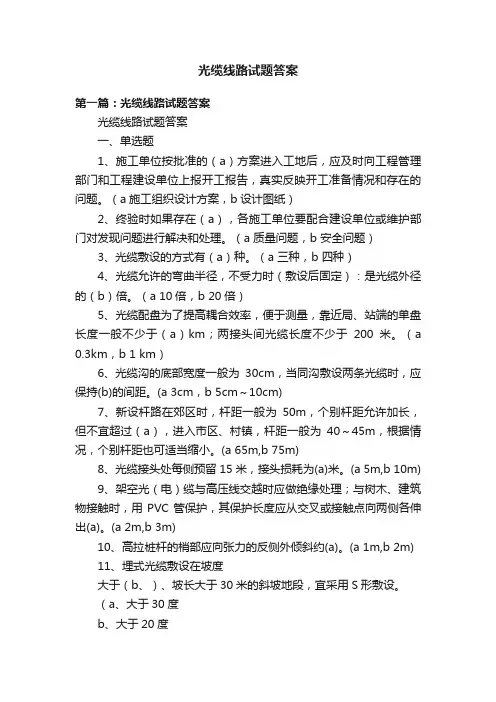 光缆线路试题答案

第一篇：光缆线路试题答案

光缆线路试题答案

一、单选题

1、施工单位按批准的（a）方案进入工地后，应及时向工程管理部门和工程建设单位上报开工报告，真实反映开工准备情况和存在的问题。（a 施工组织设计方案，b 设计图纸）

2、终验时如果存在（a），各施工单位要配合建设单位或维护部门对发现问题进行解决和处理。（a 质量问题，b 安全问题）

3、光缆敷设的方式有（a）种。（a 三种，b 四种）

4、光缆允许的弯曲半径，不受力时（敷设后固定）：是光缆外径的（b）倍。（a 10 倍，b 20 倍）

5、光缆配盘为了提高耦合效率，便于测量，靠近局、站端的单盘长度一般不少于（a）km；两接头间光缆长度不少于 200 米。（a 0.3km，b 1 km）

6、光缆沟的底部宽度一般为 30cm，当同沟敷设两条光缆时，应保持(b)的间距。(a 3cm，b 5cm～10cm)

7、新设杆路在郊区时，杆距一般为 50m，个别杆距允许加长，但不宜超过（a），进入市区、村镇，杆距一般为 40～45m，根据情况，个别杆距也可适当缩小。(a 65m,b 75m)

8、光缆接头处每侧预留 15 米，接头损耗为(a)米。(a 5m,b 10m)

9、架空光（电）缆与高压线交越时应做绝缘处理；与树木、建筑物接触时，用 PVC 管保护，其保护长度应从交叉或接触点向两侧各伸出(a)。(a 2m,b 3m)

10、高拉桩杆的梢部应向张力的反侧外倾斜约(a)。(a 1m,b 2m)

11、埋式光缆敷设在坡度

大于（b、）、坡长大于 30 米的斜坡地段，宜采用 S 形敷设。

（a、大于 30 度

b、大于 20 度